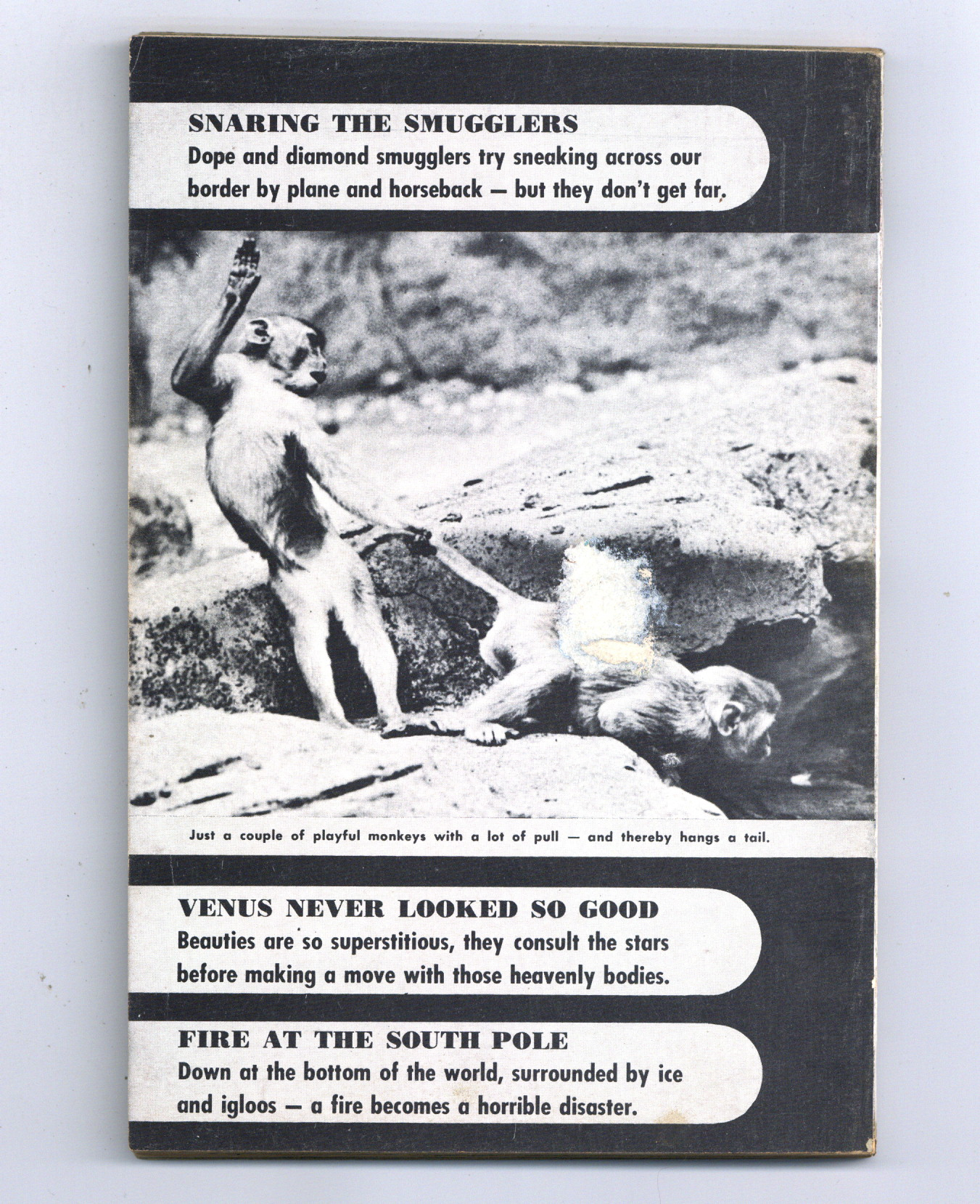 SNARING THE SMUGGLERS

Dope and diamond smugglers try sneaking across our border by plane and horseback — but they don't get far.

Just a couple of playful monkeys with a lot of pull — and thereby hangs a tail.

VENUS NEVER LOOKED SO GOOD

Beauties are so superstitious, they consult the stars before making a move with those heavenly bodies.

FIRE AT THE SOUTH POLE

Down at the bottom of the world, surrounded by ice and igloos — a fire becomes a horrible disaster.